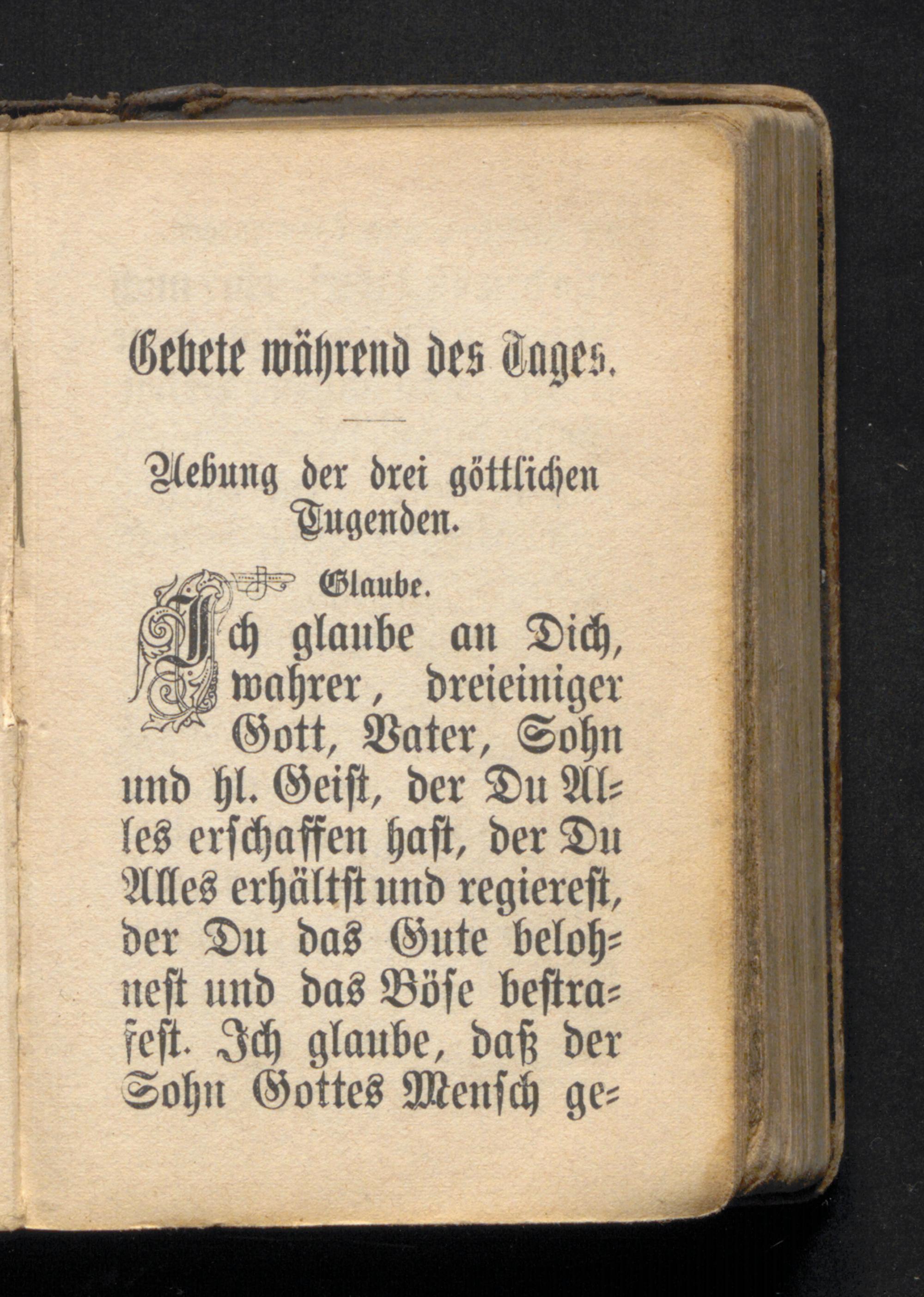 Gebete während des Tages.

Uebung der drei göttlichen Tugenden.

Glaube.

Ich glaube an Dich, wahrer, dreieiniger Gott, Vater, Sohn und hl. Geist, der Du Alles erschaffen hast, der Du Alles erhältst und regierest, der Du das Gute belohnest und das Böse bestrafest. Ich glaube, daß der Sohn Gottes Mensch ge=